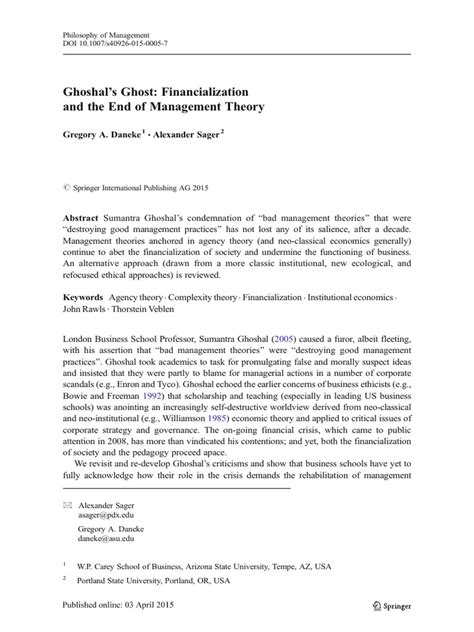 Philosophy of Management
DOI 10.1007/s40926-015-0005-7

Ghoshal's Ghost: Financialization and the End of Management Theory

Gregory A. Daneke$^1$ · Alexander Sager$^2$

© Springer International Publishing AG 2015

Abstract Sumantra Ghoshal's condemnation of "bad management theories" that were "destroying good management practices" has not lost any of its salience, after a decade. Management theories anchored in agency theory (and neo-classical economics generally) continue to abet the financialization of society and undermine the functioning of business. An alternative approach (drawn from a more classic institutional, new ecological, and refocused ethical approaches) is reviewed.

Keywords Agency theory · Complexity theory · Financialization · Institutional economics · John Rawls · Thorstein Veblen

London Business School Professor, Sumantra Ghoshal (2005) caused a furor, albeit fleeting, with his assertion that "bad management theories" were "destroying good management practices". Ghoshal took academics to task for promulgating false and morally suspect ideas and insisted that they were partly to blame for managerial actions in a number of corporate scandals (e.g., Enron and Tyco). Ghoshal echoed the earlier concerns of business ethicists (e.g., Bowie and Freeman 1992) that scholarship and teaching (especially in leading US business schools) was anointing an increasingly self-destructive worldview derived from neo-classical and neo-institutional (e.g., Williamson 1985) economic theory and applied to critical issues of corporate strategy and governance. The on-going financial crisis, which came to public attention in 2008, has more than vindicated his contentions; and yet, both the financialization of society and the pedagogy proceed apace.

We revisit and re-develop Ghoshal's criticisms and show that business schools have yet to fully acknowledge how their role in the crisis demands the rehabilitation of management

Alexander Sager
asager@pdx.edu

Gregory A. Daneke
daneke@asu.edu

$^1$ W.P. Carey School of Business, Arizona State University, Tempe, AZ, USA

$^2$ Portland State University, Portland, OR, USA

Published online: 03 April 2015

Springer